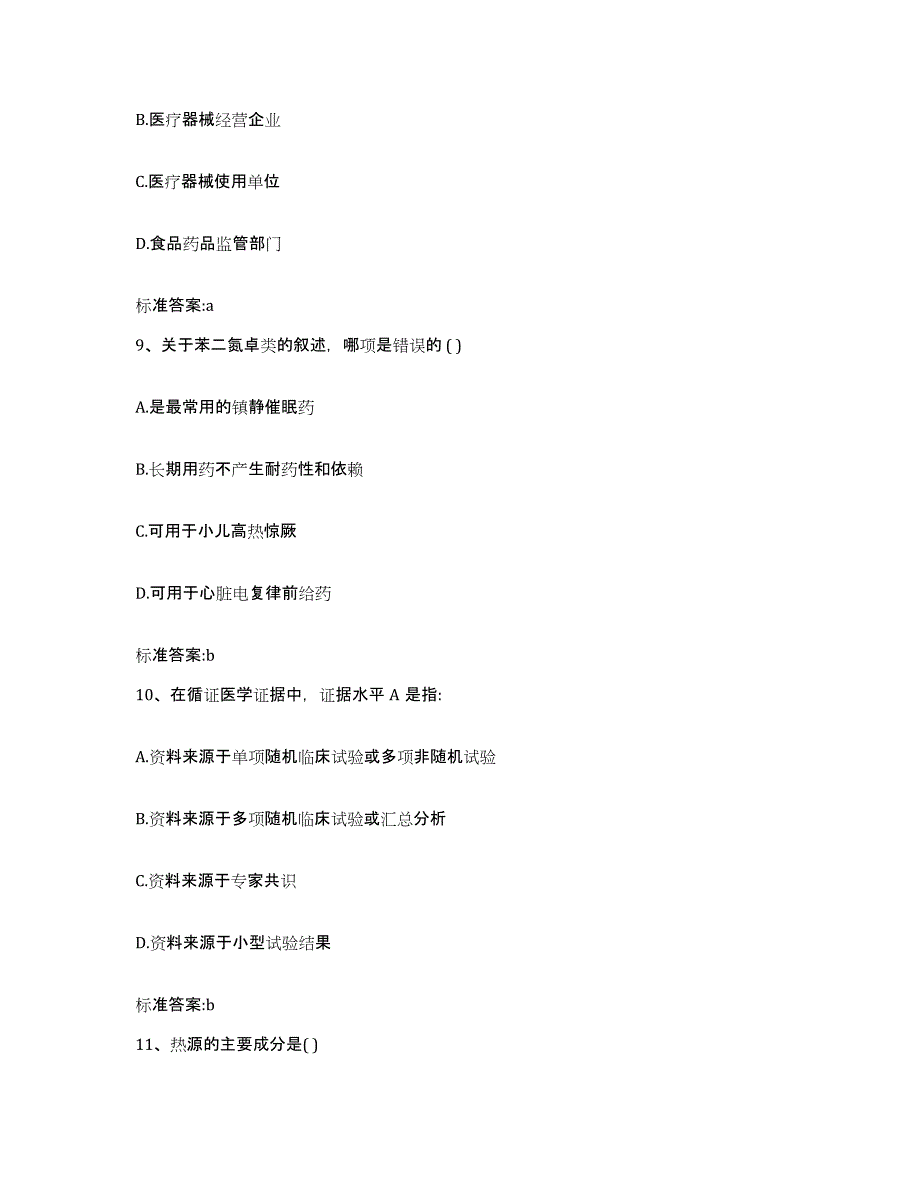 B.医疗器械经营企业

C.医疗器械使用单位

D.食品药品监管部门

标准答案:a

9、关于苯二氮卓类的叙述，哪项是错误的 ( )

A.是最常用的镇静催眠药

B.长期用药不产生耐药性和依赖

C.可用于小儿高热惊厥

D.可用于心脏电复律前给药

标准答案:b

10、在循证医学证据中，证据水平 A 是指:

A.资料来源于单项随机临床试验或多项非随机试验

B.资料来源于多项随机临床试验或汇总分析

C.资料来源于专家共识

D.资料来源于小型试验结果

标准答案:b

11、热源的主要成分是( )